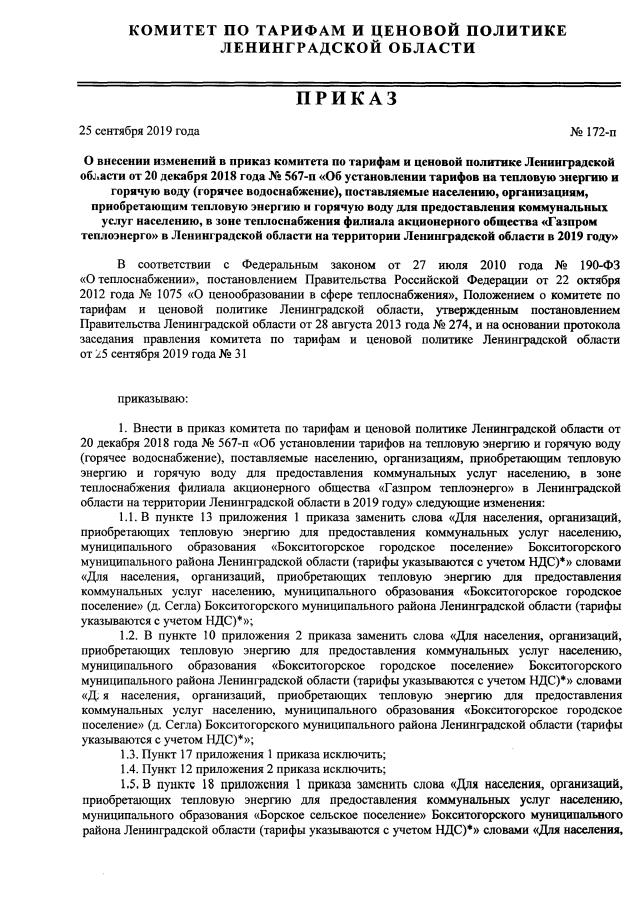 КОМИТЕТ ПО ТАРИФАМ И ЦЕНОВОЙ ПОЛИТИКЕ
ЛЕНИНГРАДСКОЙ ОБЛАСТИ

ПРИКАЗ

25 сентября 2019 года

№ 172-п

О внесении изменений в приказ комитета по тарифам и ценовой политике Ленинградской области от 20 декабря 2018 года № 567-п «Об установлении тарифов на тепловую энергию и горячую воду (горячее водоснабжение), поставляемые населению, организациям, приобретающим тепловую энергию и горячую воду для предоставления коммунальных услуг населению, в зоне теплоснабжения филиала акционерного общества «Газпром теплоэнерго» в Ленинградской области на территории Ленинградской области в 2019 году»

В соответствии с Федеральным законом от 27 июля 2010 года № 190-ФЗ «О теплоснабжении», постановлением Правительства Российской Федерации от 22 октября 2012 года № 1075 «О ценообразовании в сфере теплоснабжения», Положением о комитете по тарифам и ценовой политике Ленинградской области, утвержденным постановлением Правительства Ленинградской области от 28 августа 2013 года № 274, и на основании протокола заседания правления комитета по тарифам и ценовой политике Ленинградской области от 25 сентября 2019 года № 31

приказываю:

1. Внести в приказ комитета по тарифам и ценовой политике Ленинградской области от 20 декабря 2018 года № 567-п «Об установлении тарифов на тепловую энергию и горячую воду (горячее водоснабжение), поставляемые населению, организациям, приобретающим тепловую энергию и горячую воду для предоставления коммунальных услуг населению, в зоне теплоснабжения филиала акционерного общества «Газпром теплоэнерго» в Ленинградской области на территории Ленинградской области в 2019 году» следующие изменения:

1.1. В пункте 13 приложения 1 приказа заменить слова «Для населения, организаций, приобретающих тепловую энергию для предоставления коммунальных услуг населению, муниципального образования «Бокситогорское городское поселение» Бокситогорского муниципального района Ленинградской области (тарифы указываются с учетом НДС)*» словами «Для населения, организаций, приобретающих тепловую энергию для предоставления коммунальных услуг населению, муниципального образования «Бокситогорское городское поселение» (д. Сегла) Бокситогорского муниципального района Ленинградской области (тарифы указываются с учетом НДС)*»;

1.2. В пункте 10 приложения 2 приказа заменить слова «Для населения, организаций, приобретающих тепловую энергию для предоставления коммунальных услуг населению, муниципального образования «Бокситогорское городское поселение» Бокситогорского муниципального района Ленинградской области (тарифы указываются с учетом НДС)*» словами «Д.я населения, организаций, приобретающих тепловую энергию для предоставления коммунальных услуг населению, муниципального образования «Бокситогорское городское поселение» (д. Сегла) Бокситогорского муниципального района Ленинградской области (тарифы указываются с учетом НДС)*»;

1.3. Пункт 17 приложения 1 приказа исключить;

1.4. Пункт 12 приложения 2 приказа исключить;

1.5. В пункте 18 приложения 1 приказа заменить слова «Для населения, организаций, приобретающих тепловую энергию для предоставления коммунальных услуг населению, муниципального образования «Борское сельское поселение» Бокситогорского муниципального района Ленинградской области (тарифы указываются с учетом НДС)*» словами «Для населения,